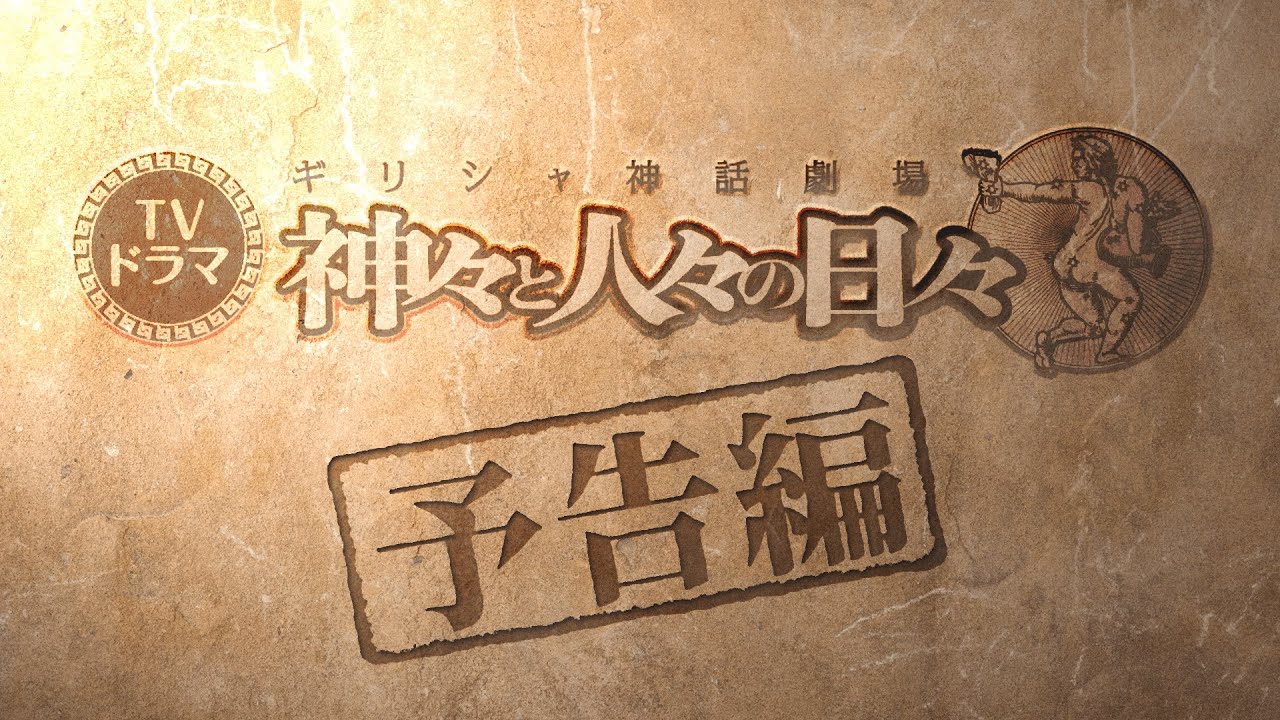 TV
ドラマ

ギリシャ神話劇場
神々と人々の日々

予告編